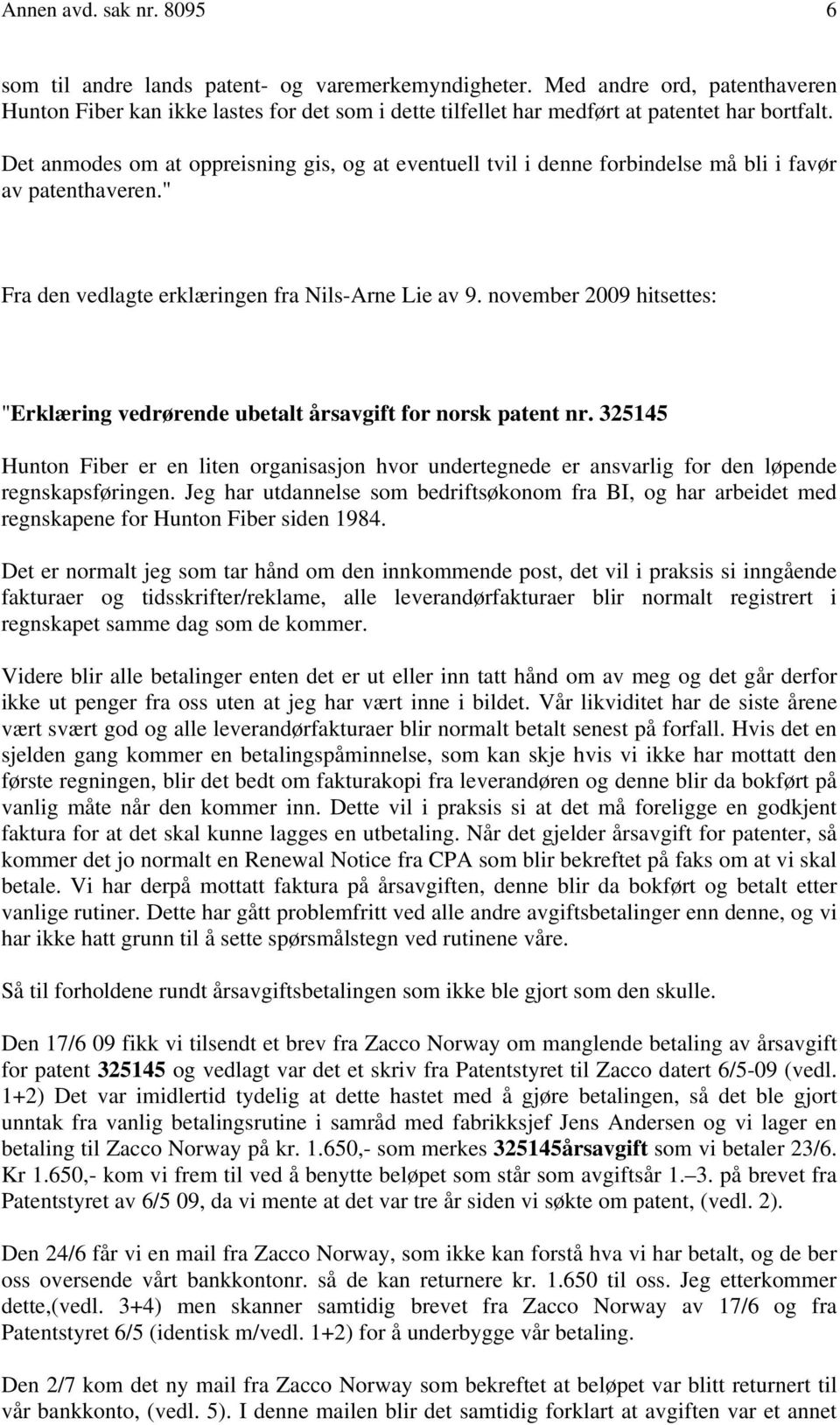 Annen avd. sak nr. 8095 6

som til andre lands patent- og varemerkemyndigheter. Med andre ord, patenthaveren Hunton Fiber kan ikke lastes for det som i dette tilfellet har medført at patentet har bortfalt.

Det anmodes om at oppreisning gis, og at eventuell tvil i denne forbindelse må bli i favør av patenthaveren."

Fra den vedlagte erklæringen fra Nils-Arne Lie av 9. november 2009 hitsettes:

"Erklæring vedrørende ubetalt årsavgift for norsk patent nr. 325145

Hunton Fiber er en liten organisasjon hvor undertegnede er ansvarlig for den løpende regnskapsføringen. Jeg har utdannelse som bedriftsøkonom fra BI, og har arbeidet med regnskapene for Hunton Fiber siden 1984.

Det er normalt jeg som tar hånd om den innkommende post, det vil i praksis si inngående fakturaer og tidsskrifter/reklame, alle leverandørfakturaer blir normalt registrert i regnskapet samme dag som de kommer.

Videre blir alle betalinger enten det er ut eller inn tatt hånd om av meg og det går derfor ikke ut penger fra oss uten at jeg har vært inne i bildet. Vår likviditet har de siste årene vært svært god og alle leverandørfakturaer blir normalt betalt senest på forfall. Hvis det en sjelden gang kommer en betalingspåminnelse, som kan skje hvis vi ikke har mottatt den første regningen, blir det bedt om fakturakopi fra leverandøren og denne blir da bokført på vanlig måte når den kommer inn. Dette vil i praksis si at det må foreligge en godkjent faktura for at det skal kunne lagges en utbetaling. Når det gjelder årsavgift for patenter, så kommer det jo normalt en Renewal Notice fra CPA som blir bekreftet på faks om at vi skal betale. Vi har derpå mottatt faktura på årsavgiften, denne blir da bokført og betalt etter vanlige rutiner. Dette har gått problemfritt ved alle andre avgiftsbetalinger enn denne, og vi har ikke hatt grunn til å sette spørsmålstegn ved rutinene våre.

Så til forholdene rundt årsavgiftsbetalingen som ikke ble gjort som den skulle.

Den 17/6 09 fikk vi tilsendt et brev fra Zacco Norway om manglende betaling av årsavgift for patent 325145 og vedlagt var det et skriv fra Patentstyret til Zacco datert 6/5-09 (vedl. 1+2) Det var imidlertid tydelig at dette hastet med å gjøre betalingen, så det ble gjort unntak fra vanlig betalingsrutine i samråd med fabrikksjef Jens Andersen og vi lager en betaling til Zacco Norway på kr. 1.650,- som merkes 325145årsavgift som vi betaler 23/6. Kr 1.650,- kom vi frem til ved å benytte beløpet som står som avgiftsår 1.–3. på brevet fra Patentstyret av 6/5 09, da vi mente at det var tre år siden vi søkte om patent, (vedl. 2).

Den 24/6 får vi en mail fra Zacco Norway, som ikke kan forstå hva vi har betalt, og de ber oss oversende vårt bankkontonr. så de kan returnere kr. 1.650 til oss. Jeg etterkommer dette,(vedl. 3+4) men skanner samtidig brevet fra Zacco Norway av 17/6 og fra Patentstyret 6/5 (identisk m/vedl. 1+2) for å underbygge vår betaling.

Den 2/7 kom det ny mail fra Zacco Norway som bekreftet at beløpet var blitt returnert til vår bankkonto, (vedl. 5). I denne mailen blir det samtidig forklart at avgiften var et annet